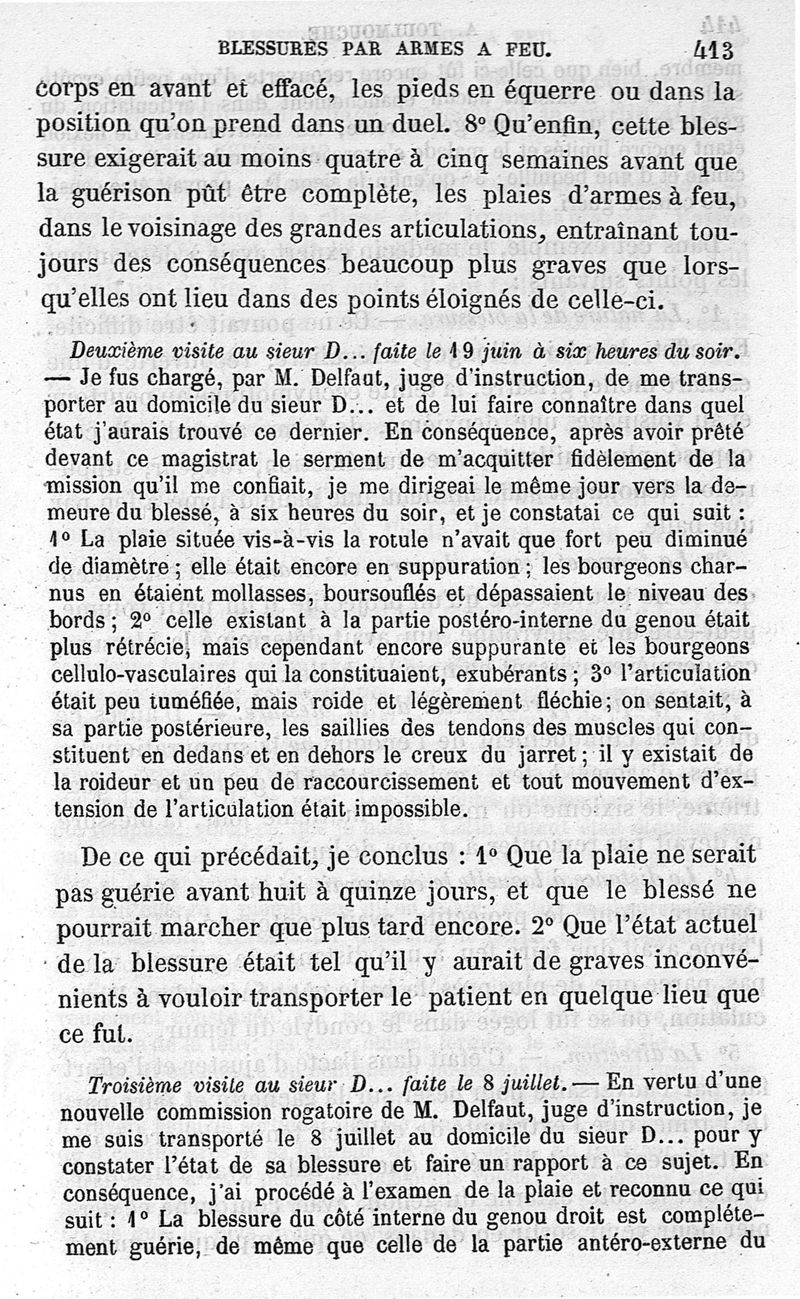 BLESSURES PAR ARMES A FEU. 413

corps en avant et effacé, les pieds en équerre ou dans la position qu'on prend dans un duel. 8° Qu'enfin, cette blessure exigerait au moins quatre à cinq semaines avant que la guérison pût être complète, les plaies d'armes à feu, dans le voisinage des grandes articulations, entraînant toujours des conséquences beaucoup plus graves que lorsqu'elles ont lieu dans des points éloignés de celle-ci.

Deuxième visite au sieur D... faite le 19 juin à six heures du soir. — Je fus chargé, par M. Delfaut, juge d'instruction, de me transporter au domicile du sieur D... et de lui faire connaître dans quel état j'aurais trouvé ce dernier. En conséquence, après avoir prêté devant ce magistrat le serment de m'acquitter fidèlement de la mission qu'il me confiait, je me dirigeai le même jour vers la demeure du blessé, à six heures du soir, et je constatai ce qui suit : 1° La plaie située vis-à-vis la rotule n'avait que fort peu diminué de diamètre ; elle était encore en suppuration ; les bourgeons charnus en étaient mollasses, boursouflés et dépassaient le niveau des bords ; 2° celle existant à la partie postéro-interne du genou était plus rétrécie, mais cependant encore suppurante et les bourgeons cellulo-vasculaires qui la constituaient, exubérants ; 3° l'articulation était peu tuméfiée, mais roide et légèrement fléchie; on sentait, à sa partie postérieure, les saillies des tendons des muscles qui constituent en dedans et en dehors le creux du jarret ; il y existait de la roideur et un peu de raccourcissement et tout mouvement d'extension de l'articulation était impossible.

De ce qui précédait, je conclus : 1° Que la plaie ne serait pas guérie avant huit à quinze jours, et que le blessé ne pourrait marcher que plus tard encore. 2° Que l'état actuel de la blessure était tel qu'il y aurait de graves inconvénients à vouloir transporter le patient en quelque lieu que ce fut.

Troisième visite au sieur D... faite le 8 juillet. — En vertu d'une nouvelle commission rogatoire de M. Delfaut, juge d'instruction, je me suis transporté le 8 juillet au domicile du sieur D... pour y constater l'état de sa blessure et faire un rapport à ce sujet. En conséquence, j'ai procédé à l'examen de la plaie et reconnu ce qui suit : 1° La blessure du côté interne du genou droit est complétement guérie, de même que celle de la partie antéro-externe du